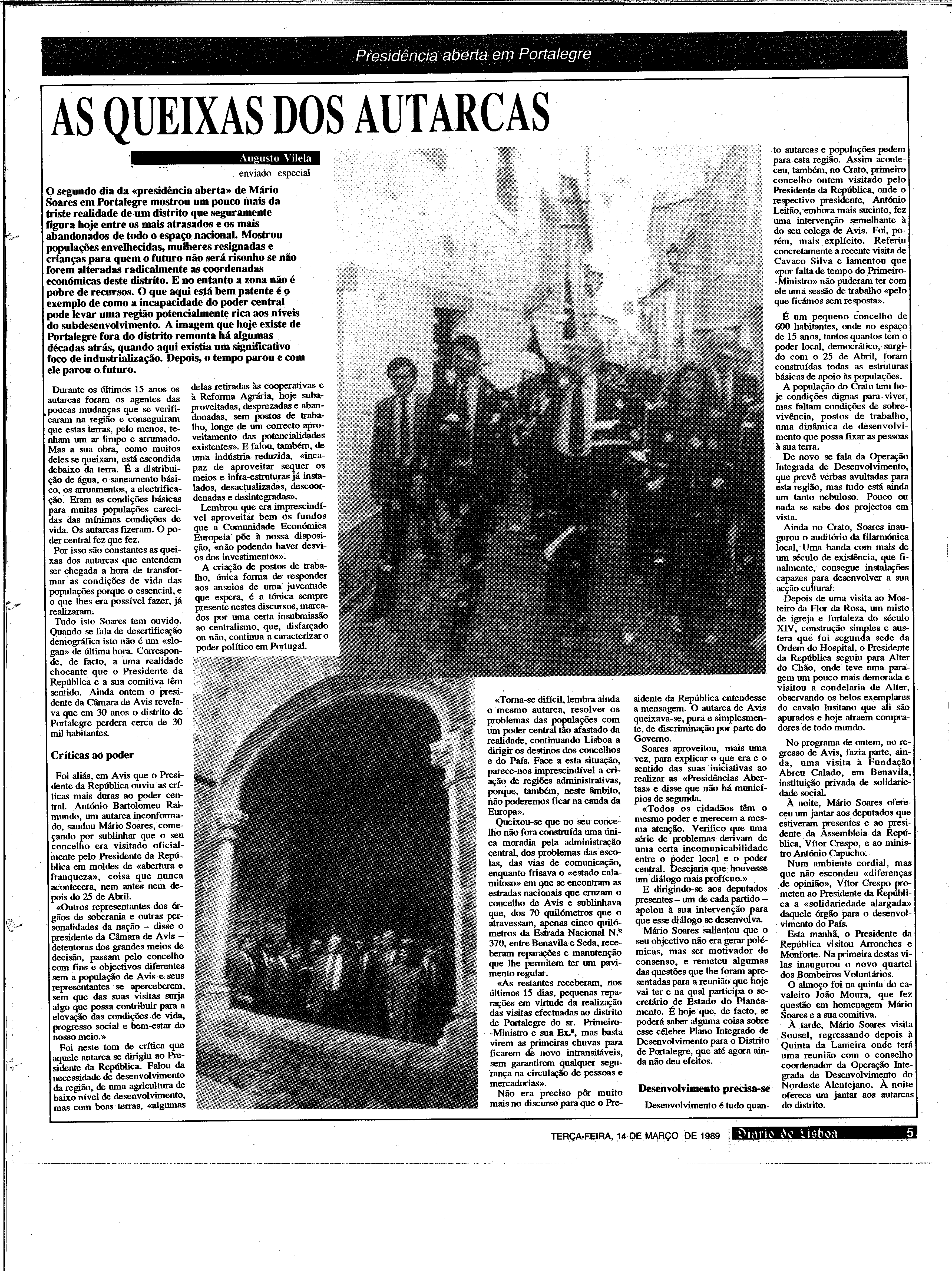 Presidência aberta em Portalegre

AS QUEIXAS DOS AUTARCAS

Augusto Vilela
enviado especial

O segundo dia da «presidência aberta» de Mário Soares em Portalegre mostrou um pouco mais da triste realidade de um distrito que seguramente figura hoje entre os mais atrasados e os mais abandonados de todo o espaço nacional. Mostrou populações envelhecidas, mulheres resignadas e crianças para quem o futuro não será risonho se não forem alteradas radicalmente as coordenadas económicas deste distrito. E no entanto a zona não é pobre de recursos. O que aqui está bem patente é o exemplo de como a incapacidade do poder central pode levar uma região potencialmente rica aos níveis do subdesenvolvimento. A imagem que hoje existe de Portalegre fora do distrito remonta há algumas décadas atrás, quando aqui existia um significativo foco de industrialização. Depois, o tempo parou e com ele parou o futuro.

Durante os últimos 15 anos os autarcas foram os agentes das poucas mudanças que se verificaram na região e conseguiram que estas terras, pelo menos, tenham um ar limpo e arrumado. Mas a sua obra, como muitos deles se queixam, está escondida debaixo da terra. É a distribuição de água, o saneamento básico, os arruamentos, a electrificação. Eram as condições básicas para muitas populações carecidas das mínimas condições de vida. Os autarcas fizeram. O poder central fez que fez.

Por isso são constantes as queixas dos autarcas que entendem ser chegada a hora de transformar as condições de vida das populações porque o essencial, e o que lhes era possível fazer, já realizaram.

Tudo isto Soares tem ouvido. Quando se fala de desertificação demográfica isto não é um «slogan» de última hora. Corresponde, de facto, a uma realidade chocante que o Presidente da República e a sua comitiva têm sentido. Ainda ontem o presidente da Câmara de Avis revelava que em 30 anos o distrito de Portalegre perdera cerca de 30 mil habitantes.

Críticas ao poder

Foi aliás, em Avis que o Presidente da República ouviu as críticas mais duras ao poder central. António Bartolomeu Raimundo, um autarca inconformado, saudou Mário Soares, começando por sublinhar que o seu concelho era visitado oficialmente pelo Presidente da República em moldes de «abertura e franqueza», coisa que nunca acontecera, nem antes nem depois do 25 de Abril.

«Outros representantes dos órgãos de soberania e outras personalidades da nação – disse o presidente da Câmara de Avis – detentoras dos grandes meios de decisão, passam pelo concelho com fins e objectivos diferentes sem a população de Avis e seus representantes se aperceberem, sem que das suas visitas surja algo que possa contribuir para a elevação das condições de vida, progresso social e bem-estar do nosso meio.»

Foi neste tom de crítica que aquele autarca se dirigiu ao Presidente da República. Falou da necessidade de desenvolvimento da região, de uma agricultura de baixo nível de desenvolvimento, mas com boas terras, «algumas delas retiradas às cooperativas e à Reforma Agrária, hoje subaproveitadas, desprezadas e abandonadas, sem postos de trabalho, longe de um correcto aproveitamento das potencialidades existentes». E falou, também, de uma indústria reduzida, «incapaz de aproveitar sequer os meios e infra-estruturas já instalados, desactualizadas, descoordenadas e desintegradas».

Lembrou que era imprescindível aproveitar bem os fundos que a Comunidade Económica Europeia põe à nossa disposição, «não podendo haver desvios dos investimentos».

A criação de postos de trabalho, única forma de responder aos anseios de uma juventude que espera, é a tónica sempre presente nestes discursos, marcados por uma certa insubmissão ao centralismo, que, disfarçado ou não, continua a caracterizar o poder político em Portugal.

«Torna-se difícil, lembra ainda o mesmo autarca, resolver os problemas das populações com um poder central tão afastado da realidade, continuando Lisboa a dirigir os destinos dos concelhos e do País. Face a esta situação, parece-nos imprescindível a criação de regiões administrativas, porque, também, neste âmbito, não poderemos ficar na cauda da Europa».

Queixou-se que no seu concelho não fora construída uma única moradia pela administração central, dos problemas das escolas, das vias de comunicação, enquanto frisava o «estado calamitoso» em que se encontram as estradas nacionais que cruzam o concelho de Avis e sublinhava que, dos 70 quilómetros que o atravessam, apenas cinco quilómetros da Estrada Nacional N.º 370, entre Benavila e Seda, receberam reparações e manutenção que lhe permitem ter um pavimento regular.

«As restantes receberam, nos últimos 15 dias, pequenas reparações em virtude da realização das visitas efectuadas ao distrito de Portalegre do sr. Primeiro-Ministro e sua Ex.ª, mas basta virem as primeiras chuvas para ficarem de novo intransitáveis, sem garantirem qualquer segurança na circulação de pessoas e mercadorias».

Não era preciso pôr muito mais no discurso para que o Presidente da República entendesse a mensagem. O autarca de Avis queixava-se, pura e simplesmente, de discriminação por parte do Governo.

Soares aproveitou, mais uma vez, para explicar o que era e o sentido das suas iniciativas ao realizar as «Presidências Abertas» e disse que não há municípios de segunda.

«Todos os cidadãos têm o mesmo poder e merecem a mesma atenção. Verifico que uma série de problemas derivam de uma certa incomunicabilidade entre o poder local e o poder central. Desejaria que houvesse um diálogo mais profícuo.»

E dirigindo-se aos deputados presentes – um de cada partido – apelou à sua intervenção para que esse diálogo se desenvolva.

Mário Soares salientou que o seu objectivo não era gerar polémicas, mas ser motivador de consenso, e remeteu algumas das questões que lhe foram apresentadas para a reunião que hoje vai ter e na qual participa o secretário de Estado do Planeamento. É hoje que, de facto, se poderá saber alguma coisa sobre esse célebre Plano Integrado de Desenvolvimento para o Distrito de Portalegre, que até agora ainda não deu efeitos.

Desenvolvimento precisa-se

Desenvolvimento é tudo quanto autarcas e populações pedem para esta região. Assim aconteceu, também, no Crato, primeiro concelho ontem visitado pelo Presidente da República, onde o respectivo presidente, António Leitão, embora mais sucinto, fez uma intervenção semelhante à do seu colega de Avis. Foi, porém, mais explícito. Referiu concretamente a recente visita de Cavaco Silva e lamentou que «por falta de tempo do Primeiro-Ministro» não puderam ter com ele uma sessão de trabalho «pelo que ficámos sem resposta».

É um pequeno concelho de 600 habitantes, onde no espaço de 15 anos, tantos quantos tem o poder local, democrático, surgido com o 25 de Abril, foram construídas todas as estruturas básicas de apoio às populações.

A população do Crato tem hoje condições dignas para viver, mas faltam condições de sobrevivência, postos de trabalho, uma dinâmica de desenvolvimento que possa fixar as pessoas à sua terra.

De novo se fala da Operação Integrada de Desenvolvimento, que prevê verbas avultadas para esta região, mas tudo está ainda um tanto nebuloso. Pouco ou nada se sabe dos projectos em vista.

Ainda no Crato, Soares inaugurou o auditório da filarmónica local, Uma banda com mais de um século de existência, que finalmente, consegue instalações capazes para desenvolver a sua acção cultural.

Depois de uma visita ao Mosteiro da Flor da Rosa, um misto de igreja e fortaleza do século XIV, construção simples e austera que foi segunda sede da Ordem do Hospital, o Presidente da República seguiu para Alter do Chão, onde teve uma paragem um pouco mais demorada e visitou a coudelaria de Alter, observando os belos exemplares do cavalo lusitano que ali são apurados e hoje atraem compradores de todo mundo.

No programa de ontem, no regresso de Avis, fazia parte, ainda, uma visita à Fundação Abreu Calado, em Benavila, instituição privada de solidariedade social.

À noite, Mário Soares ofereceu um jantar aos deputados que estiveram presentes e ao presidente da Assembleia da República, Vítor Crespo, e ao ministro António Capucho.

Num ambiente cordial, mas que não escondeu «diferenças de opinião», Vítor Crespo prometeu ao Presidente da República a «solidariedade alargada» daquele órgão para o desenvolvimento do País.

Esta manhã, o Presidente da República visitou Arronches e Monforte. Na primeira destas vilas inaugurou o novo quartel dos Bombeiros Voluntários.

O almoço foi na quinta do cavaleiro João Moura, que fez questão em homenagem Mário Soares e a sua comitiva.

À tarde, Mário Soares visita Sousel, regressando depois à Quinta da Lameira onde terá uma reunião com o conselho coordenador da Operação Integrada de Desenvolvimento do Nordeste Alentejano. À noite oferece um jantar aos autarcas do distrito.

TERÇA-FEIRA, 14 DE MARÇO DE 1989 Diario de Lisboa 5